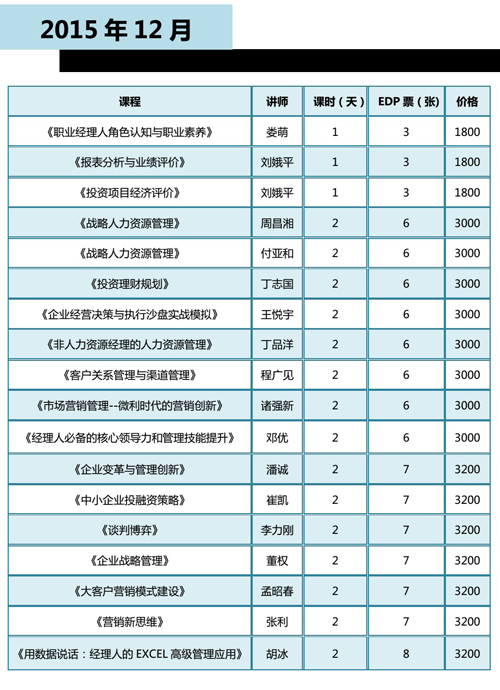 2015 年 12 月

| 课程 | 讲师 | 课时（天） | EDP 票（张） | 价格 |
|---|---|---|---|---|
| 《职业经理人角色认知与职业素养》 | 娄萌 | 1 | 3 | 1800 |
| 《报表分析与业绩评价》 | 刘娥平 | 1 | 3 | 1800 |
| 《投资项目经济评价》 | 刘娥平 | 1 | 3 | 1800 |
| 《战略人力资源管理》 | 周昌湘 | 2 | 6 | 3000 |
| 《战略人力资源管理》 | 付亚和 | 2 | 6 | 3000 |
| 《投资理财规划》 | 丁志国 | 2 | 6 | 3000 |
| 《企业经营决策与执行沙盘实战模拟》 | 王悦宇 | 2 | 6 | 3000 |
| 《非人力资源经理的人力资源管理》 | 丁品洋 | 2 | 6 | 3000 |
| 《客户关系管理与渠道管理》 | 程广见 | 2 | 6 | 3000 |
| 《市场营销管理--微利时代的营销创新》 | 诸强新 | 2 | 6 | 3000 |
| 《经理人必备的核心领导力和管理技能提升》 | 邓优 | 2 | 6 | 3000 |
| 《企业变革与管理创新》 | 潘诚 | 2 | 7 | 3200 |
| 《中小企业投融资策略》 | 崔凯 | 2 | 7 | 3200 |
| 《谈判博弈》 | 李力刚 | 2 | 7 | 3200 |
| 《企业战略管理》 | 董权 | 2 | 7 | 3200 |
| 《大客户营销模式建设》 | 孟昭春 | 2 | 7 | 3200 |
| 《营销新思维》 | 张利 | 2 | 7 | 3200 |
| 《用数据说话：经理人的 EXCEL 高级管理应用》 | 胡冰 | 2 | 8 | 3200 |